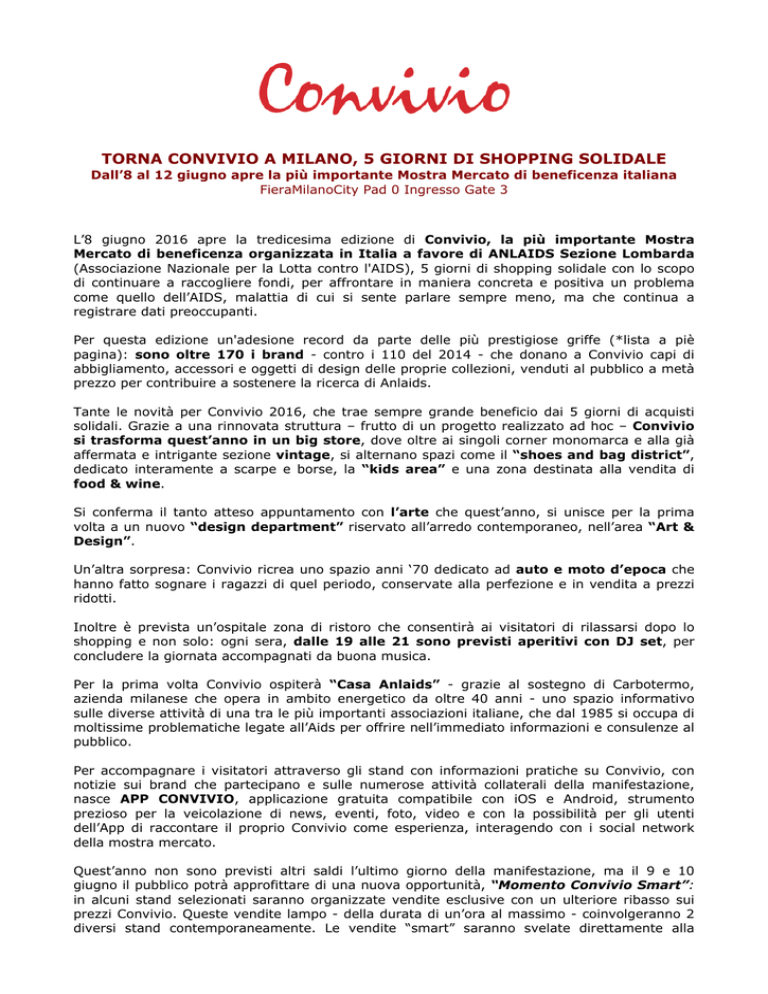 Convivio

TORNA CONVIVIO A MILANO, 5 GIORNI DI SHOPPING SOLIDALE
Dall'8 al 12 giugno apre la più importante Mostra Mercato di beneficenza italiana
FieraMilanoCity Pad 0 Ingresso Gate 3

L'8 giugno 2016 apre la tredicesima edizione di Convivio, la più importante Mostra Mercato di beneficenza organizzata in Italia a favore di ANLAIDS Sezione Lombarda (Associazione Nazionale per la Lotta contro l'AIDS), 5 giorni di shopping solidale con lo scopo di continuare a raccogliere fondi, per affrontare in maniera concreta e positiva un problema come quello dell'AIDS, malattia di cui si sente parlare sempre meno, ma che continua a registrare dati preoccupanti.

Per questa edizione un'adesione record da parte delle più prestigiose griffe (*lista a piè pagina): sono oltre 170 i brand - contro i 110 del 2014 - che donano a Convivio capi di abbigliamento, accessori e oggetti di design delle proprie collezioni, venduti al pubblico a metà prezzo per contribuire a sostenere la ricerca di Anlaids.

Tante le novità per Convivio 2016, che trae sempre grande beneficio dai 5 giorni di acquisti solidali. Grazie a una rinnovata struttura – frutto di un progetto realizzato ad hoc – Convivio si trasforma quest'anno in un big store, dove oltre ai singoli corner monomarca e alla già affermata e intrigante sezione vintage, si alternano spazi come il "shoes and bag district", dedicato interamente a scarpe e borse, la "kids area" e una zona destinata alla vendita di food & wine.

Si conferma il tanto atteso appuntamento con l'arte che quest'anno, si unisce per la prima volta a un nuovo "design department" riservato all'arredo contemporaneo, nell'area "Art & Design".

Un'altra sorpresa: Convivio ricrea uno spazio anni '70 dedicato ad auto e moto d'epoca che hanno fatto sognare i ragazzi di quel periodo, conservate alla perfezione e in vendita a prezzi ridotti.

Inoltre è prevista un'ospitale zona di ristoro che consentirà ai visitatori di rilassarsi dopo lo shopping e non solo: ogni sera, dalle 19 alle 21 sono previsti aperitivi con DJ set, per concludere la giornata accompagnati da buona musica.

Per la prima volta Convivio ospiterà "Casa Anlaids" - grazie al sostegno di Carbotermo, azienda milanese che opera in ambito energetico da oltre 40 anni - uno spazio informativo sulle diverse attività di una tra le più importanti associazioni italiane, che dal 1985 si occupa di moltissime problematiche legate all'Aids per offrire nell'immediato informazioni e consulenze al pubblico.

Per accompagnare i visitatori attraverso gli stand con informazioni pratiche su Convivio, con notizie sui brand che partecipano e sulle numerose attività collaterali della manifestazione, nasce APP CONVIVIO, applicazione gratuita compatibile con iOS e Android, strumento prezioso per la veicolazione di news, eventi, foto, video e con la possibilità per gli utenti dell'App di raccontare il proprio Convivio come esperienza, interagendo con i social network della mostra mercato.

Quest'anno non sono previsti altri saldi l'ultimo giorno della manifestazione, ma il 9 e 10 giugno il pubblico potrà approfittare di una nuova opportunità, "Momento Convivio Smart": in alcuni stand selezionati saranno organizzate vendite esclusive con un ulteriore ribasso sui prezzi Convivio. Queste vendite lampo - della durata di un'ora al massimo - coinvolgeranno 2 diversi stand contemporaneamente. Le vendite "smart" saranno svelate direttamente alla